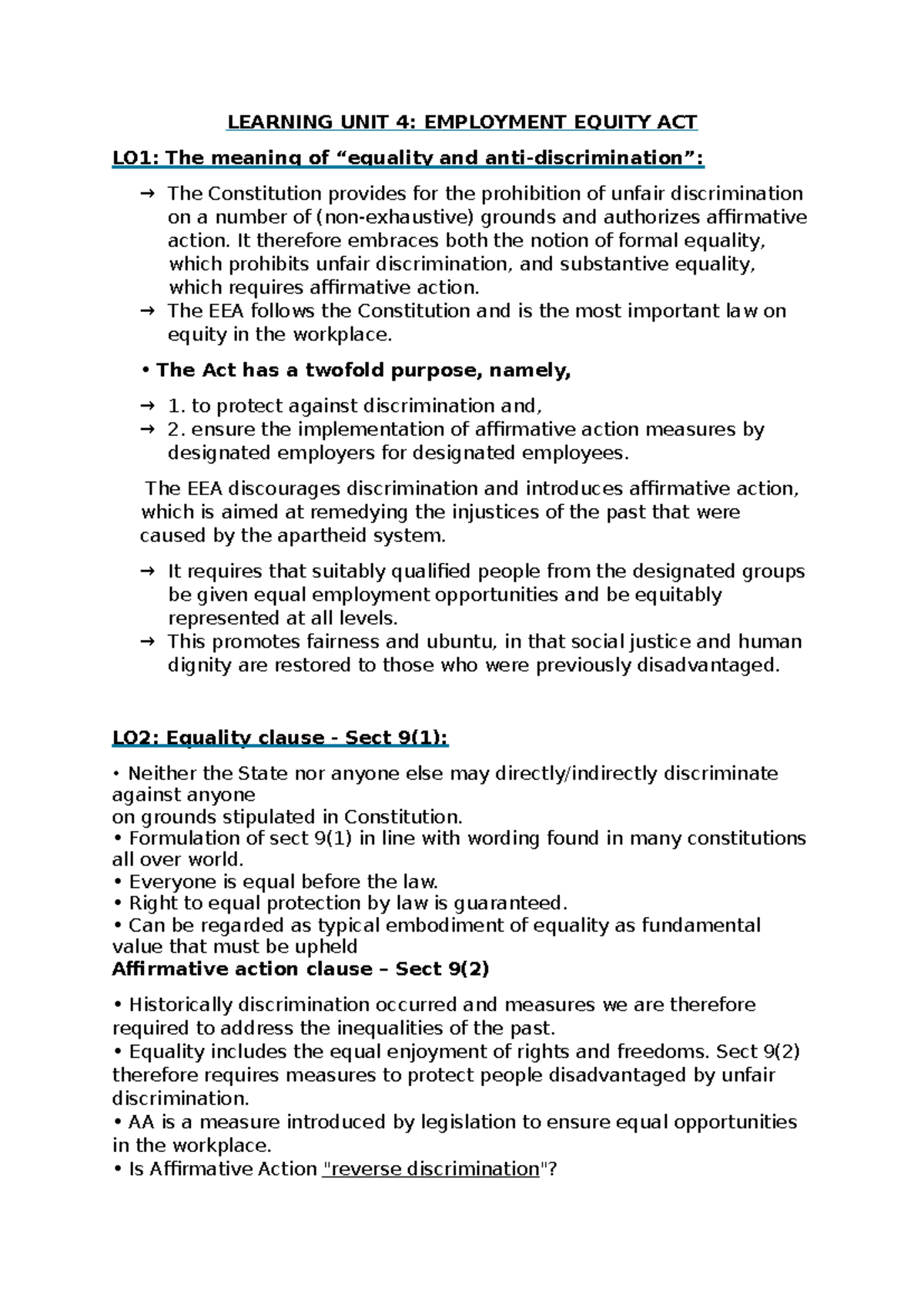 LEARNING UNIT 4: EMPLOYMENT EQUITY ACT

LO1: The meaning of “equality and anti-discrimination”:

→ The Constitution provides for the prohibition of unfair discrimination on a number of (non-exhaustive) grounds and authorizes affirmative action. It therefore embraces both the notion of formal equality, which prohibits unfair discrimination, and substantive equality, which requires affirmative action.
→ The EEA follows the Constitution and is the most important law on equity in the workplace.

• The Act has a twofold purpose, namely,

→ 1. to protect against discrimination and,
→ 2. ensure the implementation of affirmative action measures by designated employers for designated employees.

The EEA discourages discrimination and introduces affirmative action, which is aimed at remedying the injustices of the past that were caused by the apartheid system.

→ It requires that suitably qualified people from the designated groups be given equal employment opportunities and be equitably represented at all levels.
→ This promotes fairness and ubuntu, in that social justice and human dignity are restored to those who were previously disadvantaged.

LO2: Equality clause - Sect 9(1):

• Neither the State nor anyone else may directly/indirectly discriminate against anyone
on grounds stipulated in Constitution.
• Formulation of sect 9(1) in line with wording found in many constitutions all over world.
• Everyone is equal before the law.
• Right to equal protection by law is guaranteed.
• Can be regarded as typical embodiment of equality as fundamental value that must be upheld
Affirmative action clause – Sect 9(2)

• Historically discrimination occurred and measures we are therefore required to address the inequalities of the past.
• Equality includes the equal enjoyment of rights and freedoms. Sect 9(2) therefore requires measures to protect people disadvantaged by unfair discrimination.
• AA is a measure introduced by legislation to ensure equal opportunities in the workplace.
• Is Affirmative Action "reverse discrimination"?